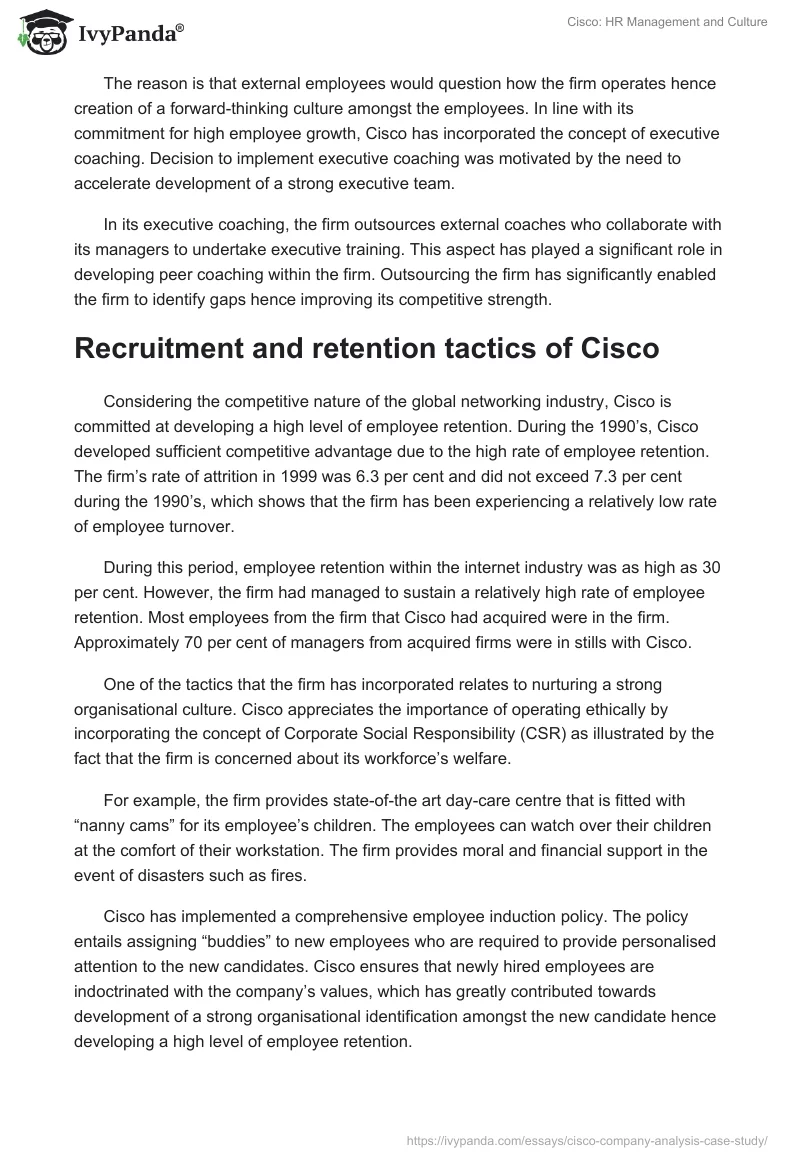 IvyPanda®

Cisco: HR Management and Culture

The reason is that external employees would question how the firm operates hence creation of a forward-thinking culture amongst the employees. In line with its commitment for high employee growth, Cisco has incorporated the concept of executive coaching. Decision to implement executive coaching was motivated by the need to accelerate development of a strong executive team.

In its executive coaching, the firm outsources external coaches who collaborate with its managers to undertake executive training. This aspect has played a significant role in developing peer coaching within the firm. Outsourcing the firm has significantly enabled the firm to identify gaps hence improving its competitive strength.

Recruitment and retention tactics of Cisco

Considering the competitive nature of the global networking industry, Cisco is committed at developing a high level of employee retention. During the 1990's, Cisco developed sufficient competitive advantage due to the high rate of employee retention. The firm's rate of attrition in 1999 was 6.3 per cent and did not exceed 7.3 per cent during the 1990's, which shows that the firm has been experiencing a relatively low rate of employee turnover.

During this period, employee retention within the internet industry was as high as 30 per cent. However, the firm had managed to sustain a relatively high rate of employee retention. Most employees from the firm that Cisco had acquired were in the firm. Approximately 70 per cent of managers from acquired firms were in stills with Cisco.

One of the tactics that the firm has incorporated relates to nurturing a strong organisational culture. Cisco appreciates the importance of operating ethically by incorporating the concept of Corporate Social Responsibility (CSR) as illustrated by the fact that the firm is concerned about its workforce's welfare.

For example, the firm provides state-of-the art day-care centre that is fitted with "nanny cams" for its employee's children. The employees can watch over their children at the comfort of their workstation. The firm provides moral and financial support in the event of disasters such as fires.

Cisco has implemented a comprehensive employee induction policy. The policy entails assigning "buddies" to new employees who are required to provide personalised attention to the new candidates. Cisco ensures that newly hired employees are indoctrinated with the company's values, which has greatly contributed towards development of a strong organisational identification amongst the new candidate hence developing a high level of employee retention.

https://ivypanda.com/essays/cisco-company-analysis-case-study/